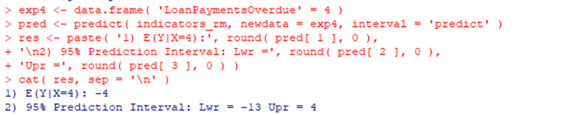 > exp4 <- data.frame( 'LoanPaymentsOverdue' = 4 )
> pred <- predict( indicators_rm, newdata = exp4, interval = 'predict' )
> res <- paste( '1) E(Y|X=4):', round( pred[ 1 ], 0 ),
+ '\n2) 95% Prediction Interval: Lwr =', round( pred[ 2 ], 0 ),
+ 'Upr =', round( pred[ 3 ], 0 ) )
> cat( res, sep = '\n' )
1) E(Y|X=4): -4
2) 95% Prediction Interval: Lwr = -13 Upr = 4